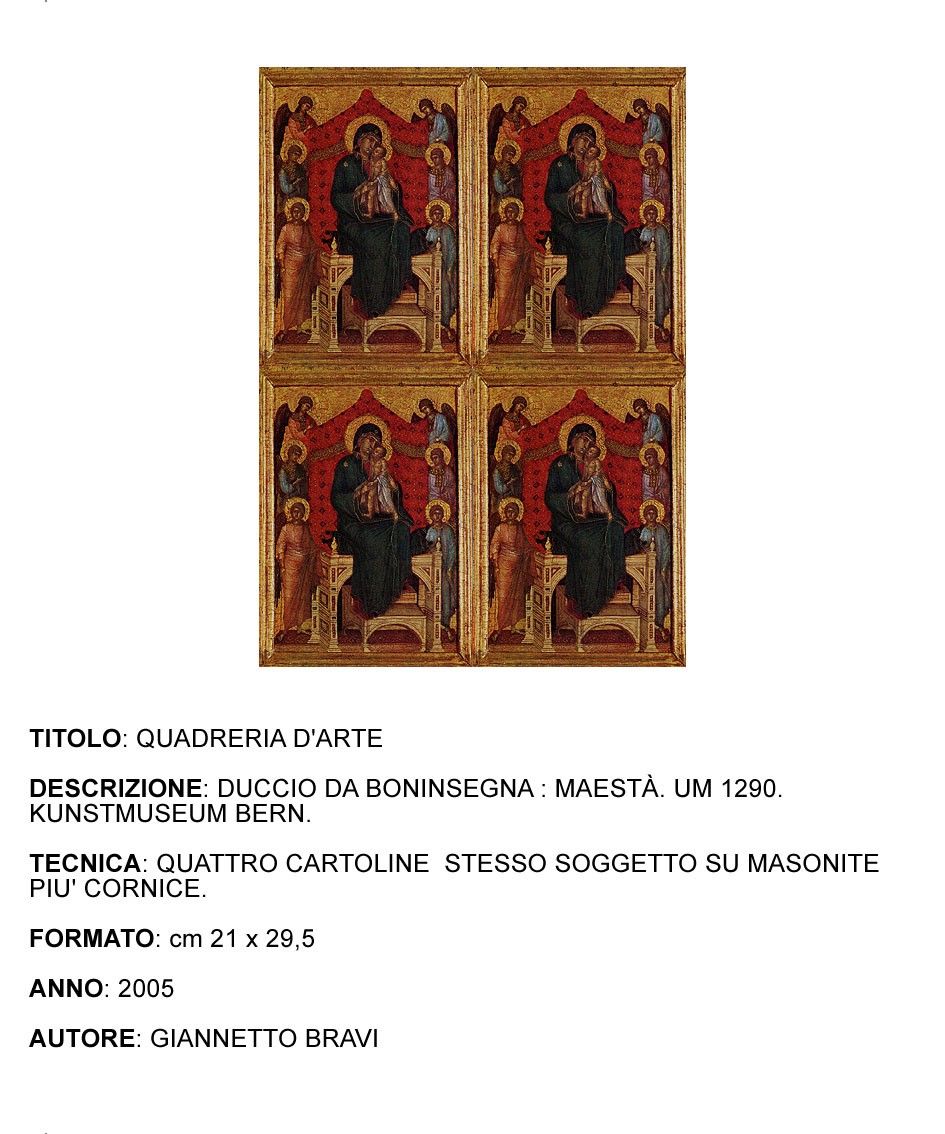 TITOLO: QUADRERIA D'ARTE

DESCRIZIONE: DUCCIO DA BONINSEGNA : MAESTÀ. UM 1290. KUNSTMUSEUM BERN.

TECNICA: QUATTRO CARTOLINE STESSO SOGGETTO SU MASONITE PIU' CORNICE.

FORMATO: cm 21 x 29,5

ANNO: 2005

AUTORE: GIANNETTO BRAVI